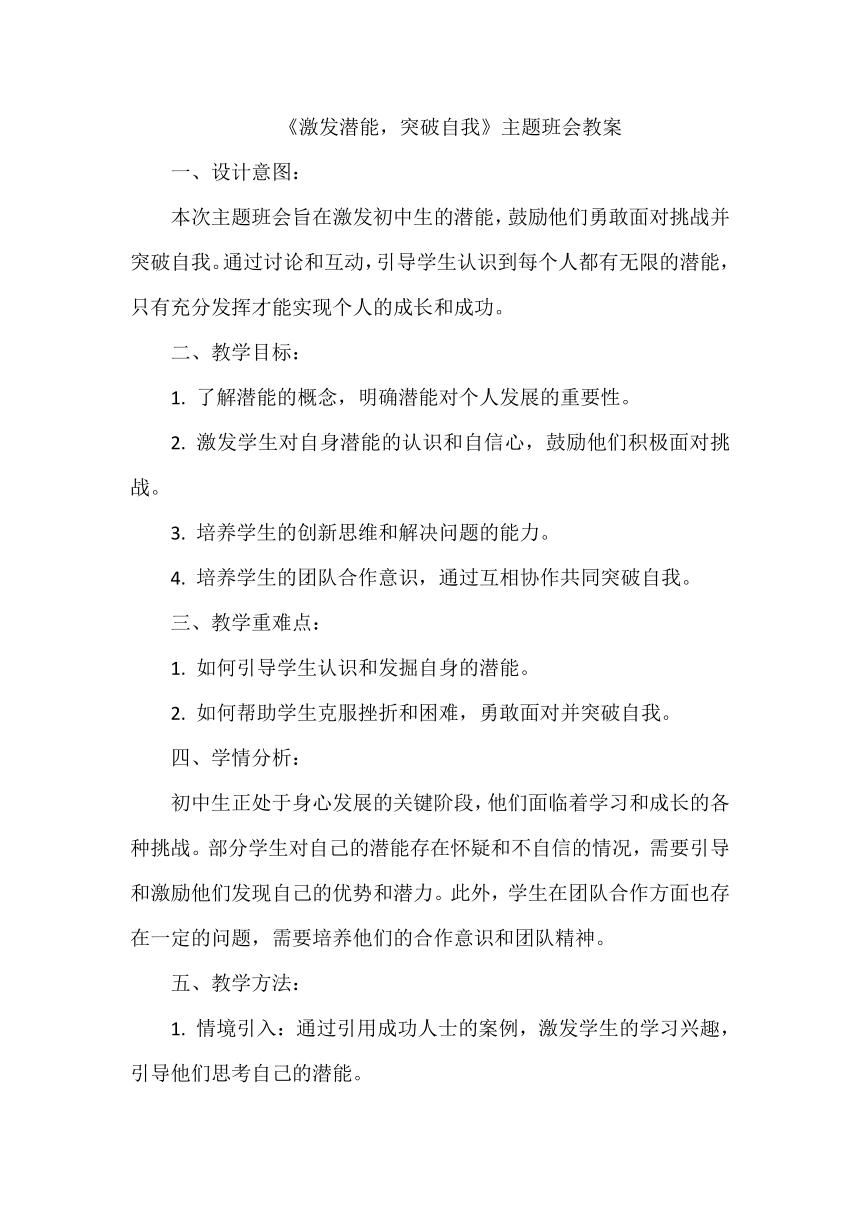 《激发潜能，突破自我》主题班会教案

一、设计意图：

本次主题班会旨在激发初中生的潜能，鼓励他们勇敢面对挑战并突破自我。通过讨论和互动，引导学生认识到每个人都有无限的潜能，只有充分发挥才能实现个人的成长和成功。

二、教学目标：

1. 了解潜能的概念，明确潜能对个人发展的重要性。

2. 激发学生对自身潜能的认识和自信心，鼓励他们积极面对挑战。

3. 培养学生的创新思维和解决问题的能力。

4. 培养学生的团队合作意识，通过互相协作共同突破自我。

三、教学重难点：

1. 如何引导学生认识和发掘自身的潜能。

2. 如何帮助学生克服挫折和困难，勇敢面对并突破自我。

四、学情分析：

初中生正处于身心发展的关键阶段，他们面临着学习和成长的各种挑战。部分学生对自己的潜能存在怀疑和不自信的情况，需要引导和激励他们发现自己的优势和潜力。此外，学生在团队合作方面也存在一定的问题，需要培养他们的合作意识和团队精神。

五、教学方法：

1. 情境引入：通过引用成功人士的案例，激发学生的学习兴趣，引导他们思考自己的潜能。